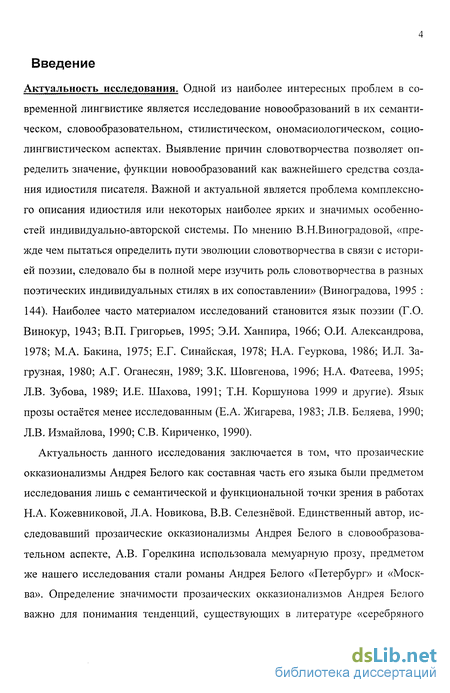 4

Введение

Актуальность исследования. Одной из наиболее интересных проблем в современной лингвистике является исследование новообразований в их семантическом, словообразовательном, стилистическом, ономасиологическом, социолингвистическом аспектах. Выявление причин словотворчества позволяет определить значение, функции новообразований как важнейшего средства создания идиостиля писателя. Важной и актуальной является проблема комплексного описания идиостиля или некоторых наиболее ярких и значимых особенностей индивидуально-авторской системы. По мнению В.Н.Виноградовой, «прежде чем пытаться определить пути эволюции словотворчества в связи с историей поэзии, следовало бы в полной мере изучить роль словотворчества в разных поэтических индивидуальных стилях в их сопоставлении» (Виноградова, 1995 : 144). Наиболее часто материалом исследований становится язык поэзии (Г.О. Винокур, 1943; В.П. Григорьев, 1995; Э.И. Ханпира, 1966; О.И. Александрова, 1978; М.А. Бакина, 1975; Е.Г. Синайская, 1978; Н.А. Геуркова, 1986; И.Л. Загрузная, 1980; А.Г. Оганесян, 1989; З.К. Шовгенова, 1996; Н.А. Фатеева, 1995; Л.В. Зубова, 1989; И.Е. Шахова, 1991; Т.Н. Коршунова 1999 и другие). Язык прозы остаётся менее исследованным (Е.А. Жигарева, 1983; Л.В. Беляева, 1990; Л.В. Измайлова, 1990; С.В. Кириченко, 1990).

Актуальность данного исследования заключается в том, что прозаические окказионализмы Андрея Белого как составная часть его языка были предметом исследования лишь с семантической и функциональной точки зрения в работах Н.А. Кожевниковой, Л.А. Новикова, В.В. Селезнёвой. Единственный автор, исследовавший прозаические окказионализмы Андрея Белого в словообразовательном аспекте, А.В. Горелкина использовала мемуарную прозу, предметом же нашего исследования стали романы Андрея Белого «Петербург» и «Москва». Определение значимости прозаических окказионализмов Андрея Белого важно для понимания тенденций, существующих в литературе «серебряного

dsLib.net
библиотека диссертаций